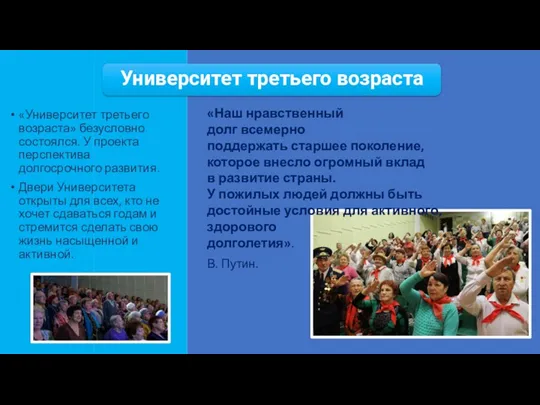 Университет третьего возраста

• «Университет третьего возраста» безусловно состоялся. У проекта перспектива долгосрочного развития.

• Двери Университета открыты для всех, кто не хочет сдаваться годам и стремится сделать свою жизнь насыщенной и активной.

«Наш нравственный долг всемерно поддержать старшее поколение, которое внесло огромный вклад в развитие страны.
У пожилых людей должны быть достойные условия для активного, здорового долголетия».

В. Путин.